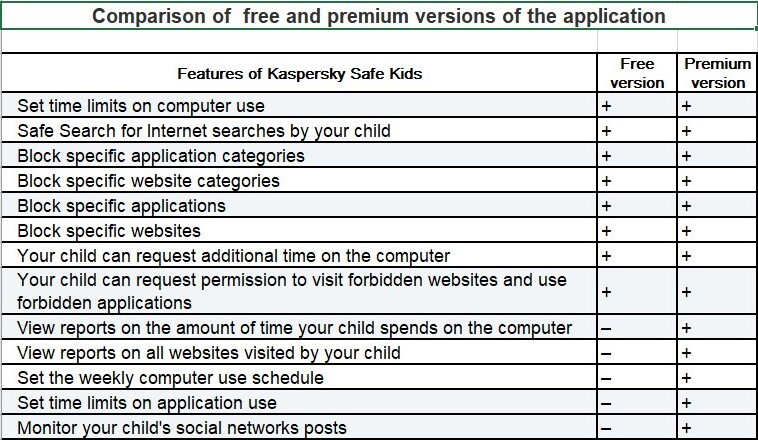 Comparison of free and premium versions of the application

| Features of Kaspersky Safe Kids | Free version | Premium version |
|---|---|---|
| Set time limits on computer use | + | + |
| Safe Search for Internet searches by your child | + | + |
| Block specific application categories | + | + |
| Block specific website categories | + | + |
| Block specific applications | + | + |
| Block specific websites | + | + |
| Your child can request additional time on the computer | + | + |
| Your child can request permission to visit forbidden websites and use forbidden applications | + | + |
| View reports on the amount of time your child spends on the computer | – | + |
| View reports on all websites visited by your child | – | + |
| Set the weekly computer use schedule | – | + |
| Set time limits on application use | – | + |
| Monitor your child's social networks posts | – | + |